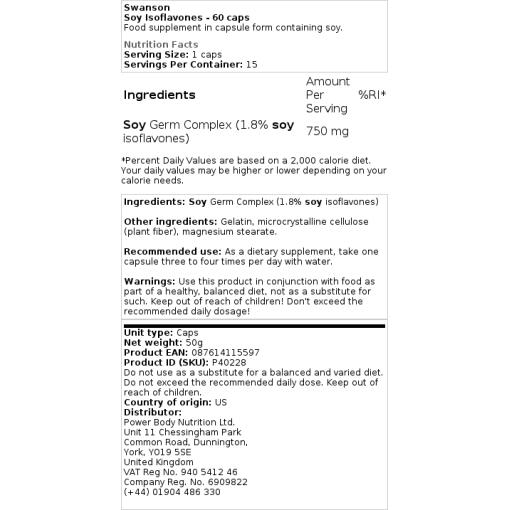 Swanson
Soy Isoflavones - 60 caps
Food supplement in capsule form containing soy.

Nutrition Facts
Serving Size: 1 caps
Servings Per Container: 15

| Ingredients | Amount Per Serving | %RI* |
|---|---|---|
| Soy Germ Complex (1.8% soy isoflavones) | 750 mg | |

*Percent Daily Values are based on a 2,000 calorie diet. Your daily values may be higher or lower depending on your calorie needs.

Ingredients: Soy Germ Complex (1.8% soy isoflavones)

Other ingredients: Gelatin, microcrystalline cellulose (plant fiber), magnesium stearate.

Recommended use: As a dietary supplement, take one capsule three to four times per day with water.

Warnings: Use this product in conjunction with food as part of a healthy, balanced diet, not as a substitute for such. Keep out of reach of children! Don't exceed the recommended daily dosage!

Unit type: Caps
Net weight: 50g
Product EAN: 087614115597
Product ID (SKU): P40228
Do not use as a substitute for a balanced and varied diet. Do not exceed the recommended daily dose. Keep out of reach of children.
Country of origin: US
Distributor:
Power Body Nutrition Ltd.
Unit 11 Chessingham Park
Common Road, Dunnington,
York, YO19 5SE
United Kingdom
VAT Reg No. 940 5412 46
Company Reg. No. 6909822
(+44) 01904 486 330